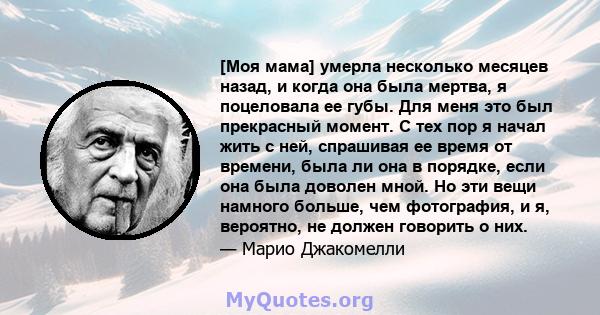 [Моя мама] умерла несколько месяцев назад, и когда она была мертва, я поцеловала ее губы. Для меня это был прекрасный момент. С тех пор я начал жить с ней, спрашивая ее время от времени, была ли она в порядке, если она была доволен мной. Но эти вещи намного больше, чем фотография, и я, вероятно, не должен говорить о них.
— Марио Джакомелли

MyQuotes.org